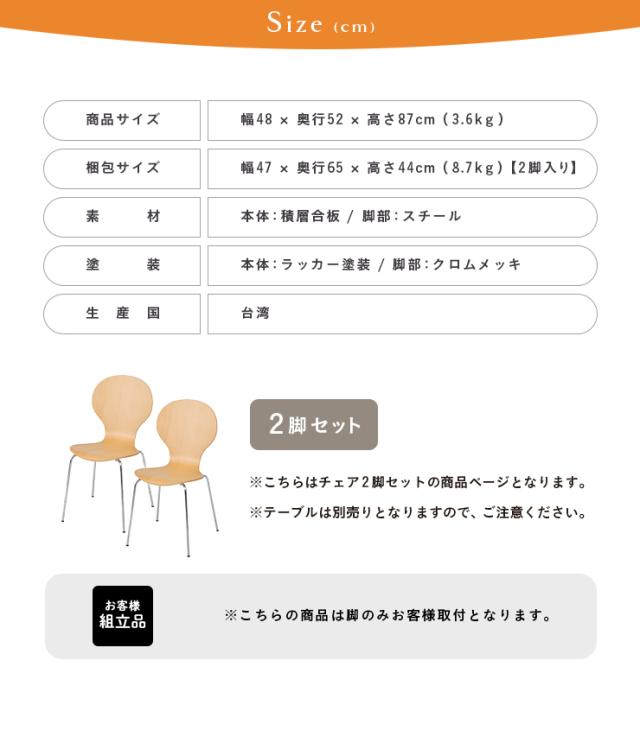 Size (cm)

商品サイズ
幅48 × 奥行52 × 高さ87cm (3.6kg)

梱包サイズ
幅47 × 奥行65 × 高さ44cm (8.7kg)【2脚入り】

素 材
本体:積層合板 / 脚部:スチール

塗 装
本体:ラッカー塗装 / 脚部:クロムメッキ

生 産 国
台湾

2脚セット

※こちらはチェア2脚セットの商品ページとなります。

※テーブルは別売りとなりますので、ご注意ください。

お客様
組立品

※こちらの商品は脚のみお客様取付となります。